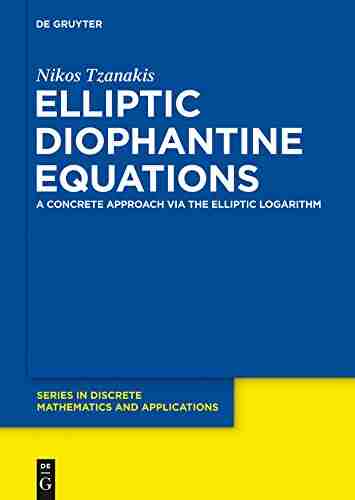 DE GRUYTER

Nikos Tzanakis

ELLIPTIC DIOPHANTINE EQUATIONS

A CONCRETE APPROACH VIA THE ELLIPTIC LOGARITHM

SERIES IN DISCRETE MATHEMATICS AND APPLICATIONS

DE G